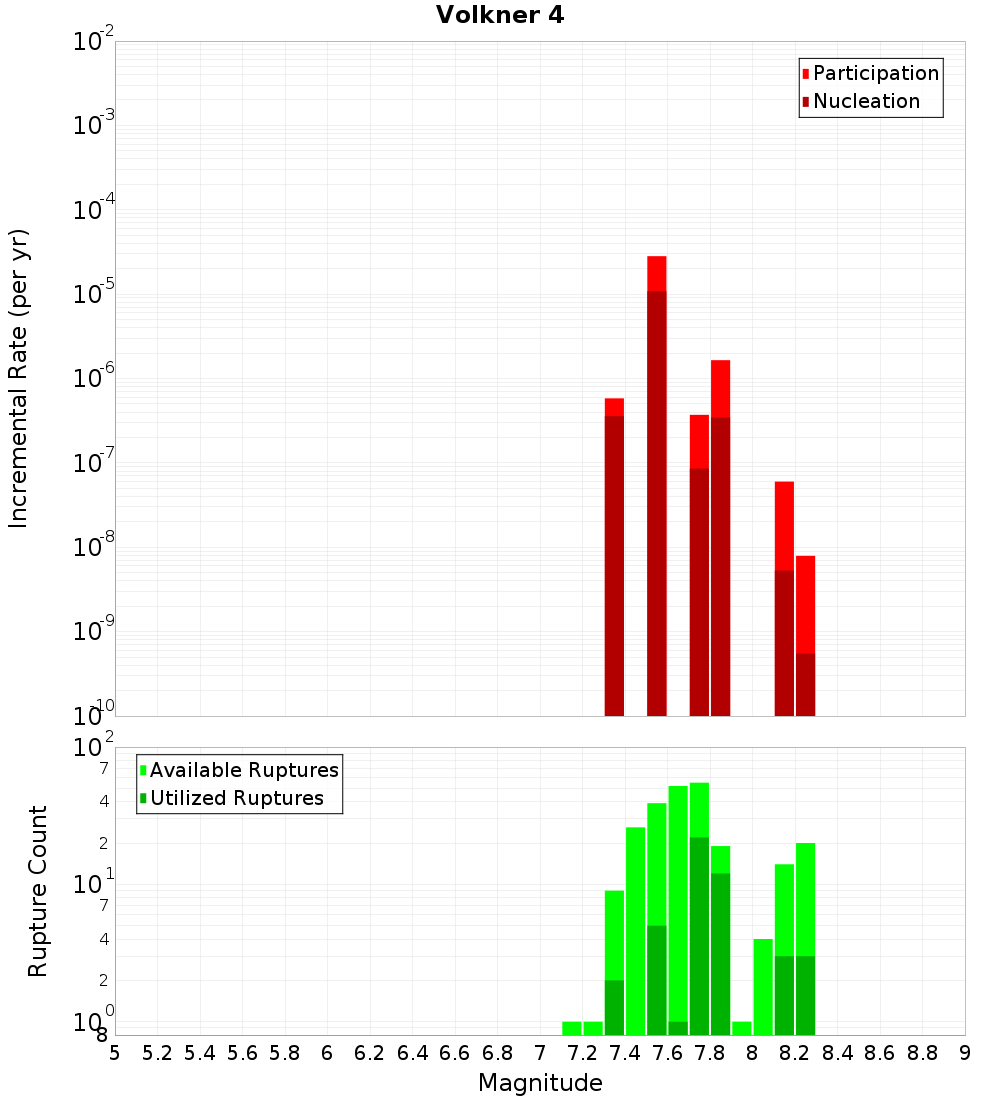 Volkner 4

Participation
Nucleation

Incremental Rate (per yr)

$10^{-2}$
$10^{-3}$
$10^{-4}$
$10^{-5}$
$10^{-6}$
$10^{-7}$
$10^{-8}$
$10^{-9}$
$10^{-10}$

Available Ruptures
Utilized Ruptures

Rupture Count

$10^{2}$
7
4
2
$10^{1}$
7
4
2
$10^{0}$
8

5 5.2 5.4 5.6 5.8 6 6.2 6.4 6.6 6.8 7 7.2 7.4 7.6 7.8 8 8.2 8.4 8.6 8.8 9

Magnitude